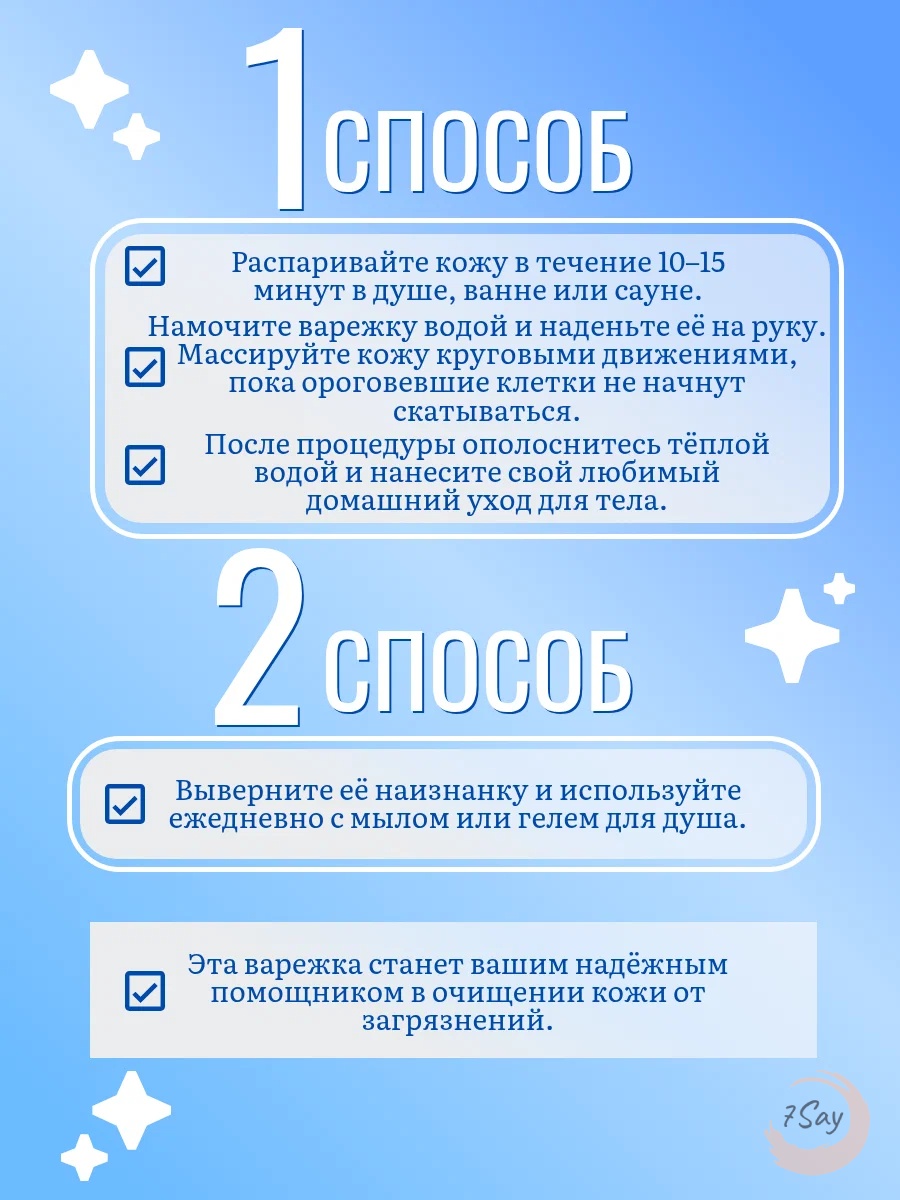 1 СПОСОБ

☑ Распаривайте кожу в течение 10–15 минут в душе, ванне или сауне.

Намочите варежку водой и наденьте её на руку.

☑ Массируйте кожу круговыми движениями, пока ороговевшие клетки не начнут скатываться.

☑ После процедуры ополоснитесь тёплой водой и нанесите свой любимый домашний уход для тела.

2 СПОСОБ

☑ Выверните её наизнанку и используйте ежедневно с мылом или гелем для душа.

☑ Эта варежка станет вашим надёжным помощником в очищении кожи от загрязнений.

7Say